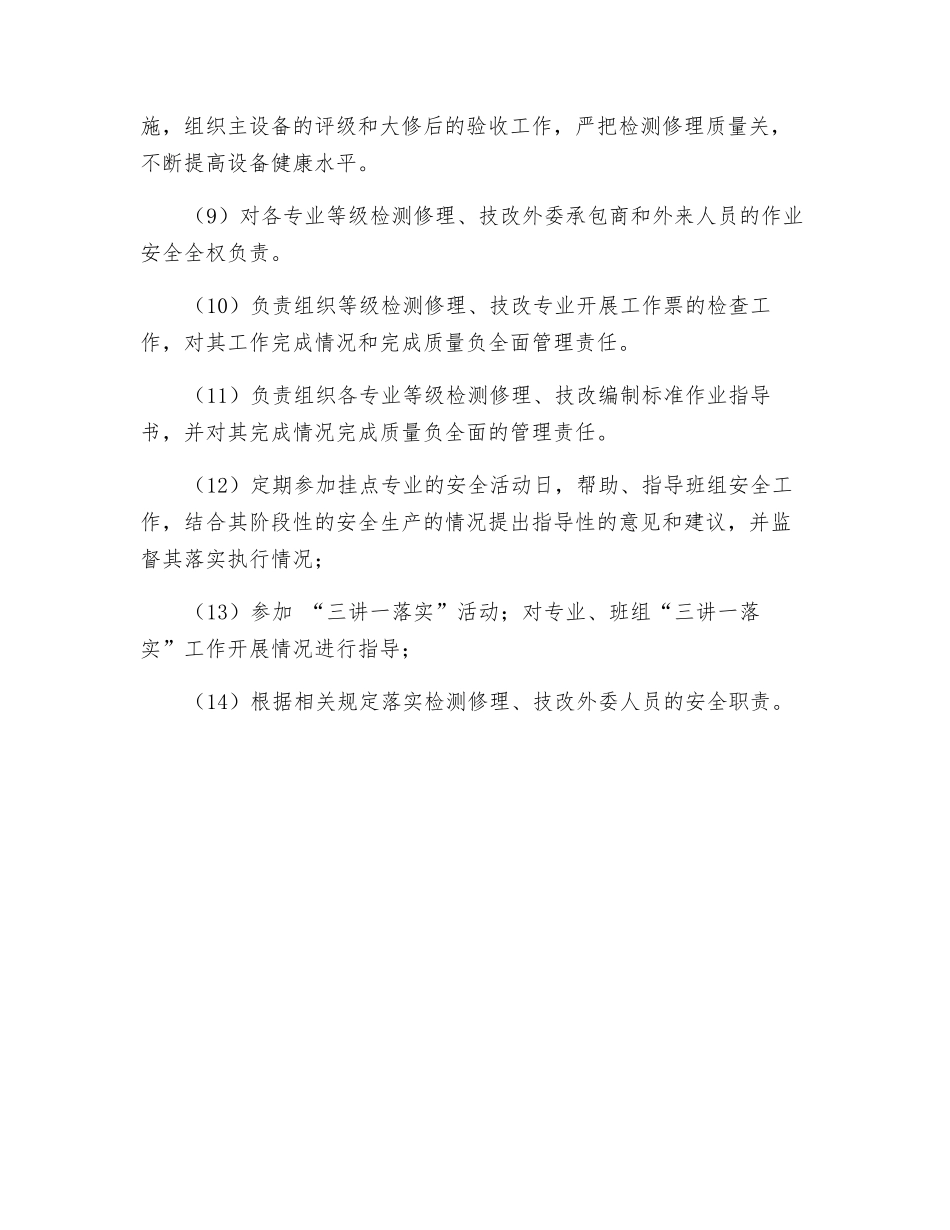 施，组织主设备的评级和大修后的验收工作，严把检测修理质量关，不断提高设备健康水平。

（9）对各专业等级检测修理、技改外委承包商和外来人员的作业安全全权负责。

（10）负责组织等级检测修理、技改专业开展工作票的检查工作，对其工作完成情况和完成质量负全面管理责任。

（11）负责组织各专业等级检测修理、技改编制标准作业指导书，并对其完成情况完成质量负全面的管理责任。

（12）定期参加挂点专业的安全活动日，帮助、指导班组安全工作，结合其阶段性的安全生产的情况提出指导性的意见和建议，并监督其落实执行情况；

（13）参加 “三讲一落实”活动；对专业、班组“三讲一落实”工作开展情况进行指导；

（14）根据相关规定落实检测修理、技改外委人员的安全职责。